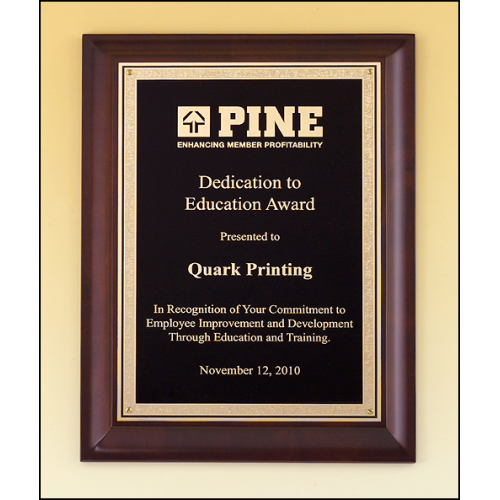 PINE
ENHANCING MEMBER PROFITABILITY

Dedication to
Education Award

Presented to

Quark Printing

In Recognition of Your Commitment to
Employee Improvement and Development
Through Education and Training.

November 12, 2010